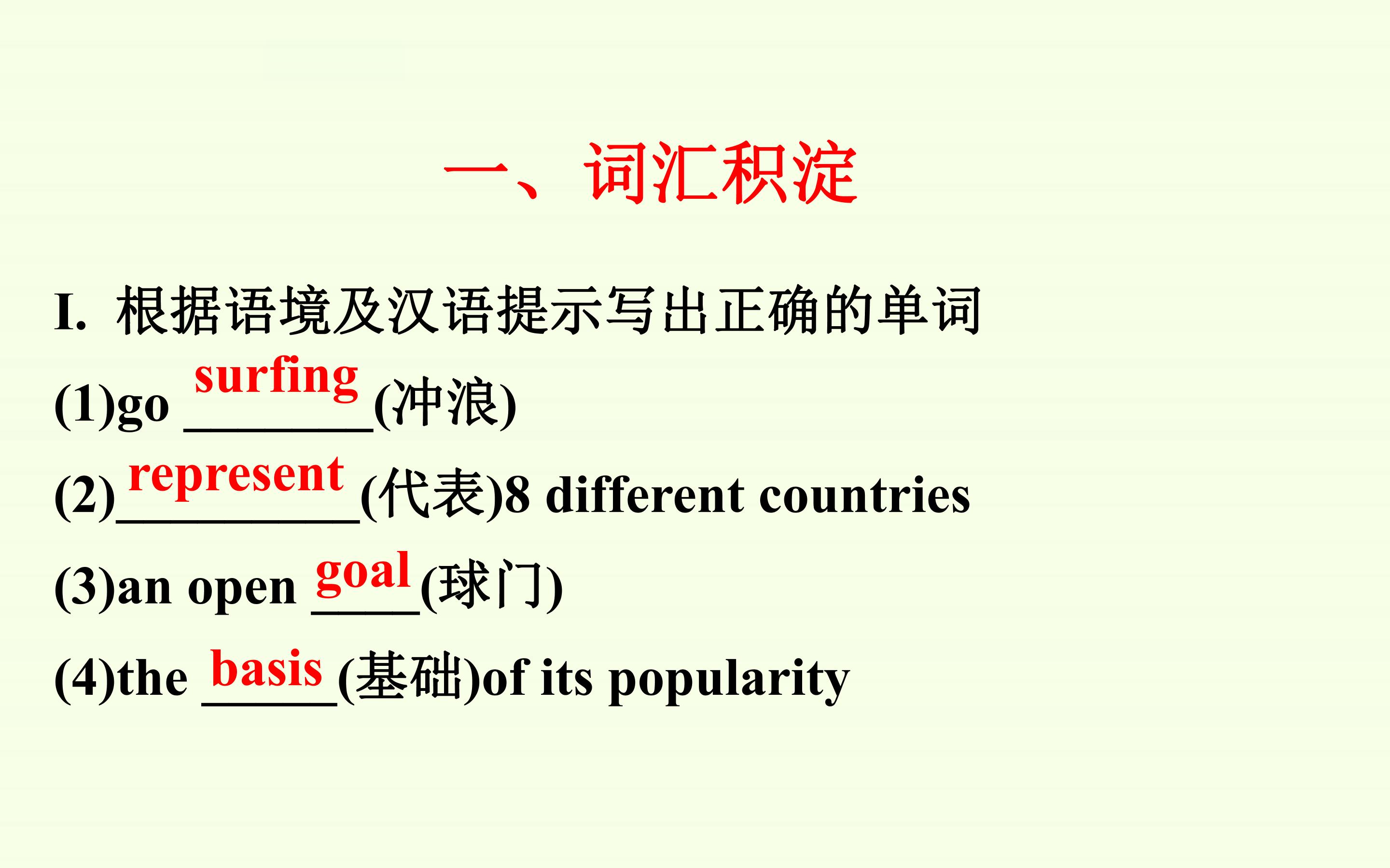 一、词汇积淀

I. 根据语境及汉语提示写出正确的单词

(1)go surfing(冲浪)

(2)represent(代表)8 different countries

(3)an open goal(球门)

(4)the basis(基础)of its popularity